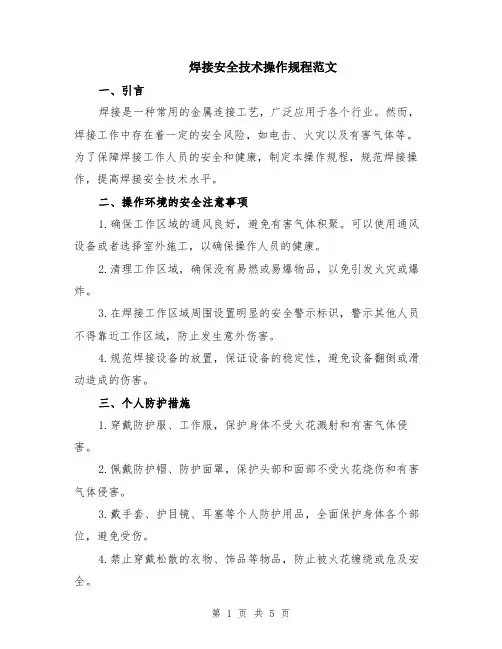 焊接安全技术操作规程范文

一、引言

焊接是一种常用的金属连接工艺，广泛应用于各个行业。然而，焊接工作中存在着一定的安全风险，如电击、火灾以及有害气体等。为了保障焊接工作人员的安全和健康，制定本操作规程，规范焊接操作，提高焊接安全技术水平。

二、操作环境的安全注意事项

1.确保工作区域的通风良好，避免有害气体积聚。可以使用通风设备或者选择室外施工，以确保操作人员的健康。

2.清理工作区域，确保没有易燃或易爆物品，以免引发火灾或爆炸。

3.在焊接工作区域周围设置明显的安全警示标识，警示其他人员不得靠近工作区域，防止发生意外伤害。

4.规范焊接设备的放置，保证设备的稳定性，避免设备翻倒或滑动造成的伤害。

三、个人防护措施

1.穿戴防护服、工作服，保护身体不受火花溅射和有害气体侵害。

2.佩戴防护帽、防护面罩，保护头部和面部不受火花烧伤和有害气体侵害。

3.戴手套、护目镜、耳塞等个人防护用品，全面保护身体各个部位，避免受伤。

4.禁止穿戴松散的衣物、饰品等物品，防止被火花缠绕或危及安全。

第 1 页 共 5 页